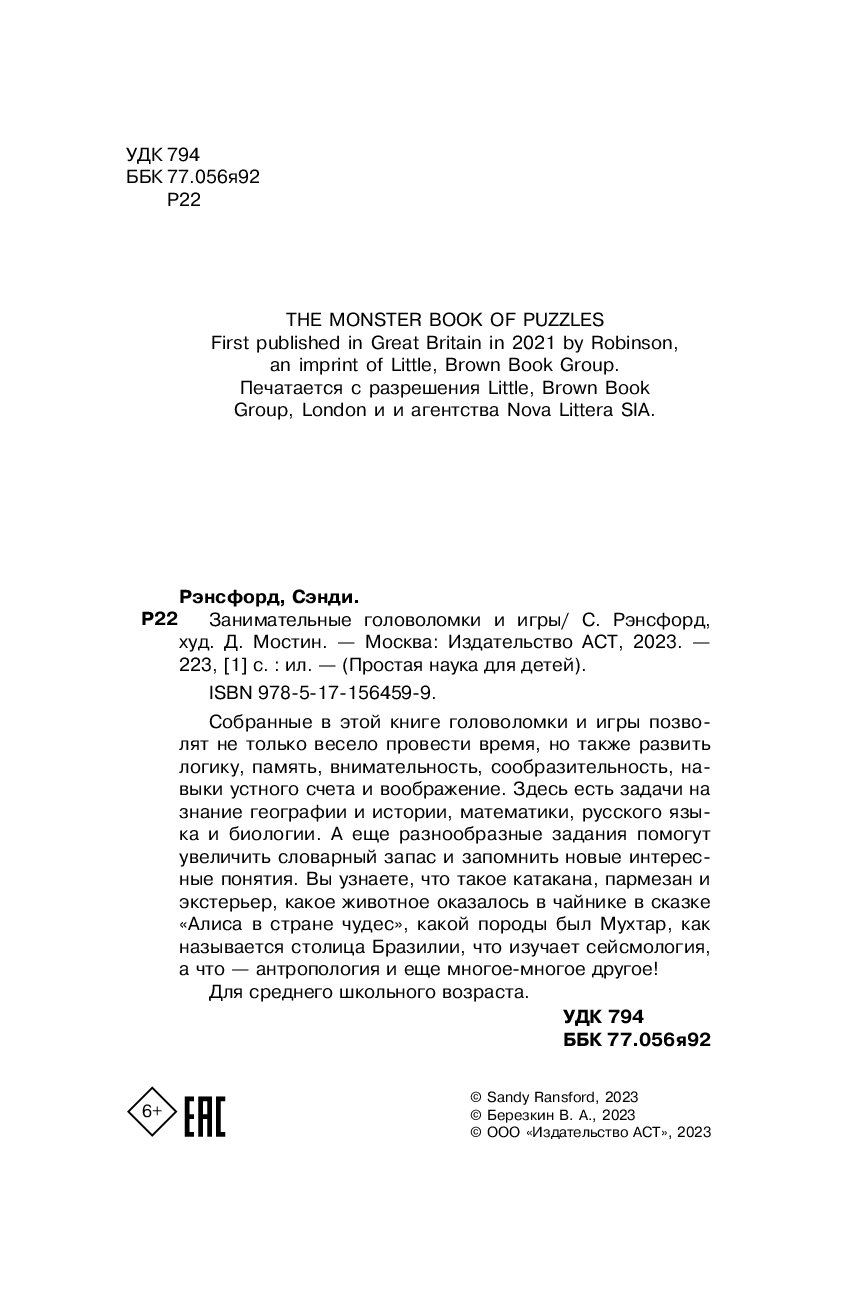 УДК 794
ББК 77.056я92
Р22

THE MONSTER BOOK OF PUZZLES
First published in Great Britain in 2021 by Robinson, an imprint of Little, Brown Book Group.
Печатается с разрешения Little, Brown Book Group, London и и агентства Nova Littera SIA.

Рэнсфорд, Сэнди.
Р22 Занимательные головоломки и игры/ С. Рэнсфорд, худ. Д. Мостин. — Москва: Издательство АСТ, 2023. — 223, [1] с. : ил. — (Простая наука для детей).

ISBN 978-5-17-156459-9.

Собранные в этой книге головоломки и игры позволят не только весело провести время, но также развить логику, память, внимательность, сообразительность, навыки устного счета и воображение. Здесь есть задачи на знание географии и истории, математики, русского языка и биологии. А еще разнообразные задания помогут увеличить словарный запас и запомнить новые интересные понятия. Вы узнаете, что такое катакана, пармезан и экстерьер, какое животное оказалось в чайнике в сказке «Алиса в стране чудес», какой породы был Мухтар, как называется столица Бразилии, что изучает сейсмология, а что — антропология и еще многое-многое другое!

Для среднего школьного возраста.

УДК 794
ББК 77.056я92

6+
EAC

© Sandy Ransford, 2023
© Березкин В. А., 2023
© ООО «Издательство АСТ», 2023